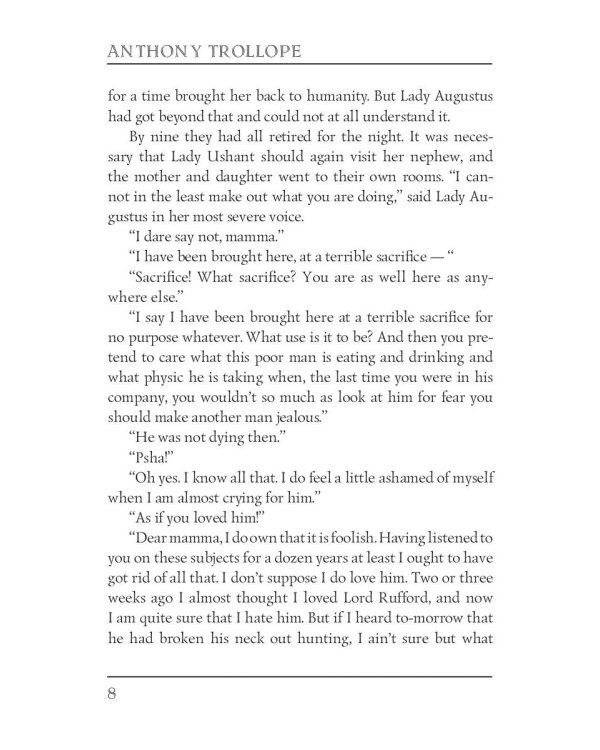 ANTHONY TROLLOPE

for a time brought her back to humanity. But Lady Augustus had got beyond that and could not at all understand it.

By nine they had all retired for the night. It was necessary that Lady Ushant should again visit her nephew, and the mother and daughter went to their own rooms. "I cannot in the least make out what you are doing," said Lady Augustus in her most severe voice.

"I dare say not, mamma."

"I have been brought here, at a terrible sacrifice — "

"Sacrifice! What sacrifice? You are as well here as anywhere else."

"I say I have been brought here at a terrible sacrifice for no purpose whatever. What use is it to be? And then you pretend to care what this poor man is eating and drinking and what physic he is taking when, the last time you were in his company, you wouldn't so much as look at him for fear you should make another man jealous."

"He was not dying then."

"Psha!"

"Oh yes. I know all that. I do feel a little ashamed of myself when I am almost crying for him."

"As if you loved him!"

"Dear mamma, I do own that it is foolish. Having listened to you on these subjects for a dozen years at least I ought to have got rid of all that. I don't suppose I do love him. Two or three weeks ago I almost thought I loved Lord Rufford, and now I am quite sure that I hate him. But if I heard to-morrow that he had broken his neck out hunting, I ain't sure but what

8